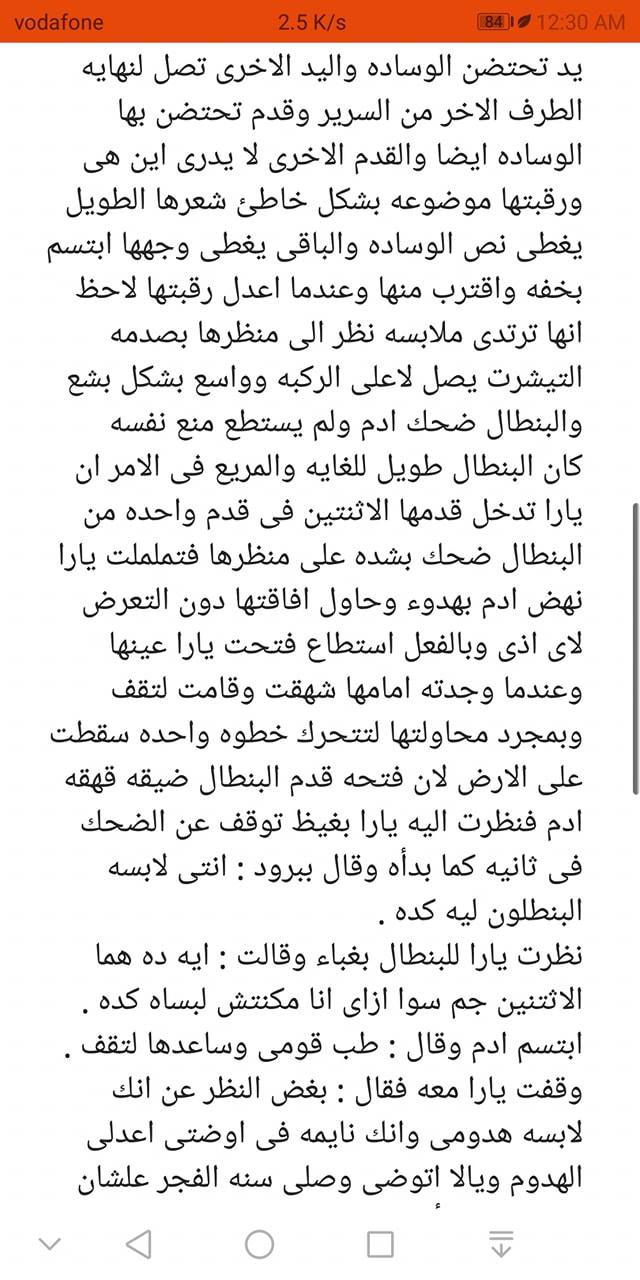 vodafone 2.5 K/s 84 12:30 AM

يد تحتضن الوساده واليد الاخرى تصل لنهايه الطرف الاخر من السرير وقدم تحتضن بها الوساده ايضا والقدم الاخرى لا يدرى اين هى ورقبتها موضوعه بشكل خاطئ شعرها الطويل يغطى نص الوساده والباقى يغطى وجهها ابتسم بخفه واقترب منها وعندما اعدل رقبتها لاحظ انها ترتدى ملابسه نظر الى منظرها بصدمه التيشرت يصل لاعلى الركبه وواسع بشكل بشع والبنطال ضحك ادم ولم يستطع منع نفسه كان البنطال طويل للغايه والمريع فى الامر ان يارا تدخل قدمها الاثنتين فى قدم واحده من البنطال ضحك بشده على منظرها فتململت يارا نهض ادم بهدوء وحاول افاقتها دون التعرض لاى اذى وبالفعل استطاع فتحت يارا عينها وعندما وجدته امامها شهقت وقامت لتقف وبمجرد محاولتها لتتحرك خطوه واحده سقطت على الارض لان فتحه قدم البنطال ضيقه قهقه ادم فنظرت اليه يارا بغيظ توقف عن الضحك فى ثانيه كما بدأه وقال ببرود : انتى لابسه البنطلون ليه كده .
نظرت يارا للبنطال بغباء وقالت : ايه ده هما الاثنتين جم سوا ازاى انا مكنتش لبساه كده .
ابتسم ادم وقال : طب قومى وساعدها لتقف .
وقفت يارا معه فقال : بغض النظر عن انك لابسه هدومى وانك نايمه فى اوضتى اعدلى الهدوم ويالا اتوضى وصلى سنه الفجر علشان